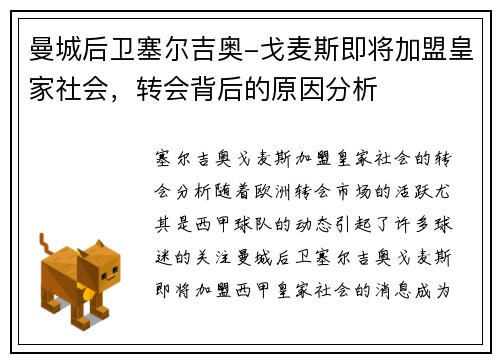 曼城后卫塞尔吉奥-戈麦斯即将加盟皇家社会，转会背后的原因分析

塞尔吉奥戈麦斯加盟皇家社会的转会分析随着欧洲转会市场的活跃尤其是西甲球队的动态引起了许多球迷的关注曼城后卫塞尔吉奥戈麦斯即将加盟西甲皇家社会的消息成为